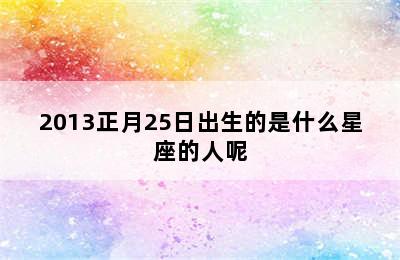 2013正月25日出生的是什么星座的人呢